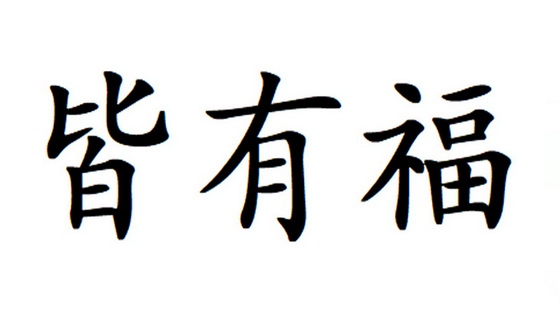 皆有福